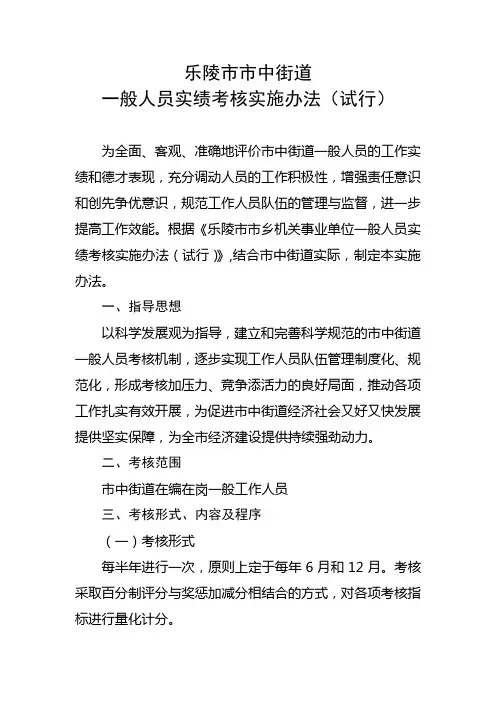 乐陵市市中街道
一般人员实绩考核实施办法（试行）

为全面、客观、准确地评价市中街道一般人员的工作实绩和德才表现，充分调动人员的工作积极性，增强责任意识和创先争优意识，规范工作人员队伍的管理与监督，进一步提高工作效能。根据《乐陵市市乡机关事业单位一般人员实绩考核实施办法（试行）》,结合市中街道实际，制定本实施办法。

一、指导思想

以科学发展观为指导，建立和完善科学规范的市中街道一般人员考核机制，逐步实现工作人员队伍管理制度化、规范化，形成考核加压力、竞争添活力的良好局面，推动各项工作扎实有效开展，为促进市中街道经济社会又好又快发展提供坚实保障，为全市经济建设提供持续强劲动力。

二、考核范围

市中街道在编在岗一般工作人员

三、考核形式、内容及程序

（一）考核形式

每半年进行一次，原则上定于每年 6 月和 12 月。考核采取百分制评分与奖惩加减分相结合的方式，对各项考核指标进行量化计分。